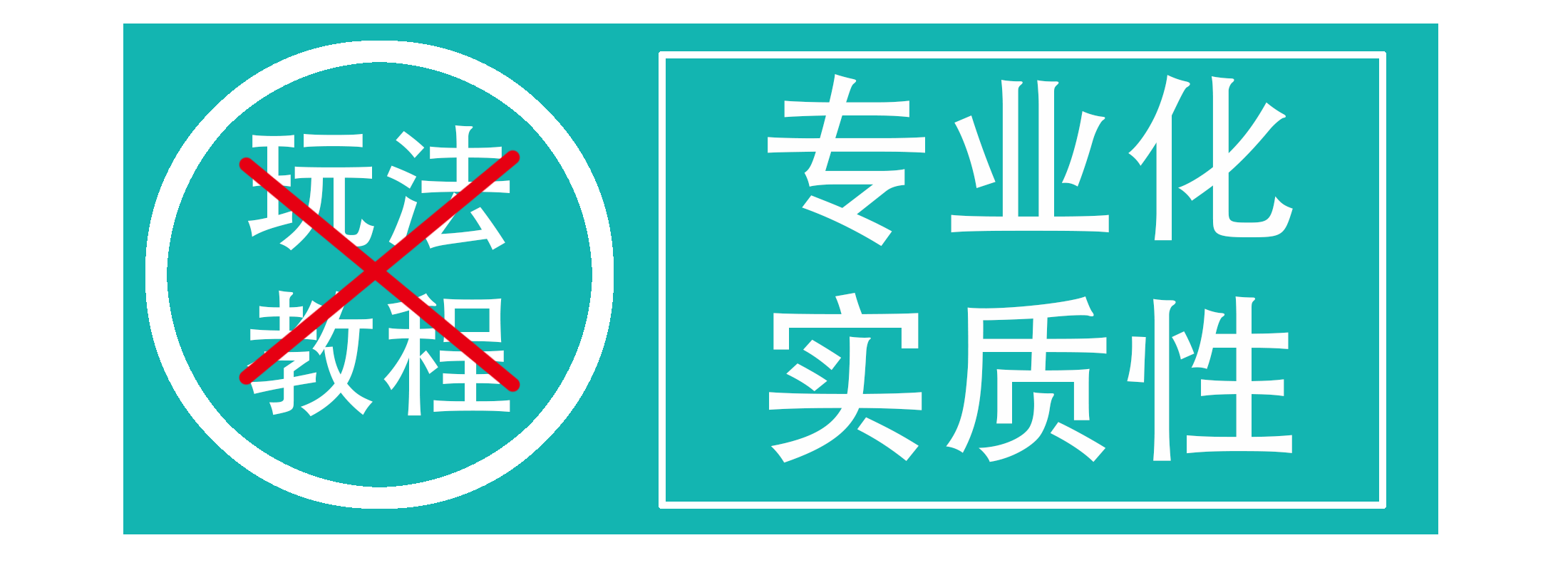 玩法
教程

专业化
实质性